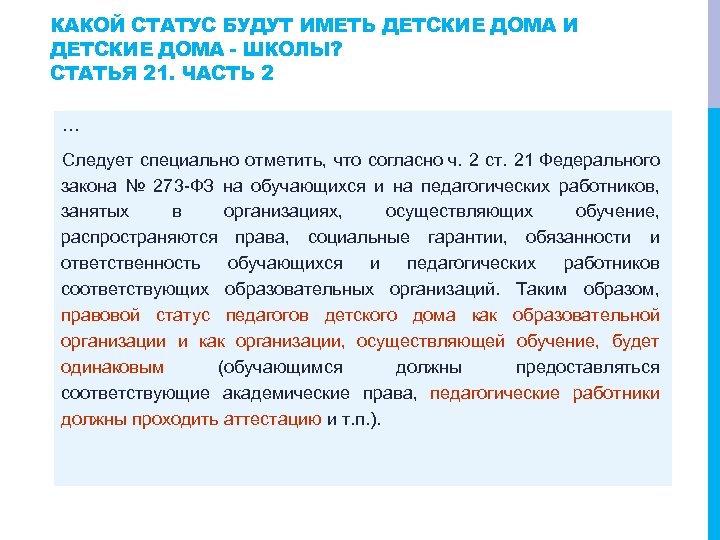 КАКОЙ СТАТУС БУДУТ ИМЕТЬ ДЕТСКИЕ ДОМА И ДЕТСКИЕ ДОМА - ШКОЛЫ?
СТАТЬЯ 21. ЧАСТЬ 2

…

Следует специально отметить, что согласно ч. 2 ст. 21 Федерального закона № 273-ФЗ на обучающихся и на педагогических работников, занятых в организациях, осуществляющих обучение, распространяются права, социальные гарантии, обязанности и ответственность обучающихся и педагогических работников соответствующих образовательных организаций. Таким образом, правовой статус педагогов детского дома как образовательной организации и как организации, осуществляющей обучение, будет одинаковым (обучающимся должны предоставляться соответствующие академические права, педагогические работники должны проходить аттестацию и т.п.).